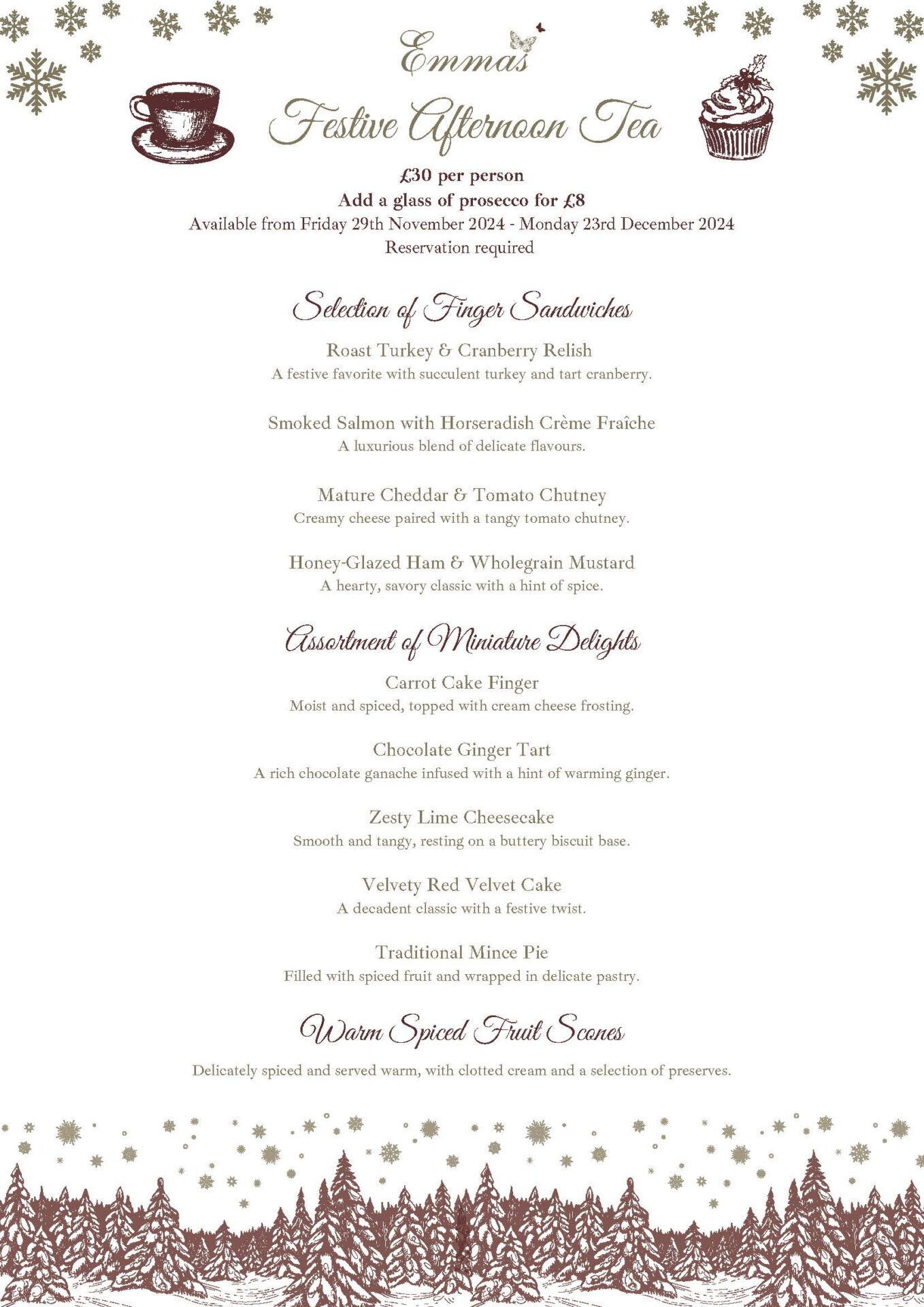 Emmas

Festive Afternoon Tea

£30 per person
Add a glass of prosecco for £8
Available from Friday 29th November 2024 - Monday 23rd December 2024
Reservation required

Selection of Finger Sandwiches

Roast Turkey & Cranberry Relish
A festive favorite with succulent turkey and tart cranberry.

Smoked Salmon with Horseradish Crème Fraîche
A luxurious blend of delicate flavours.

Mature Cheddar & Tomato Chutney
Creamy cheese paired with a tangy tomato chutney.

Honey-Glazed Ham & Wholegrain Mustard
A hearty, savory classic with a hint of spice.

Assortment of Miniature Delights

Carrot Cake Finger
Moist and spiced, topped with cream cheese frosting.

Chocolate Ginger Tart
A rich chocolate ganache infused with a hint of warming ginger.

Zesty Lime Cheesecake
Smooth and tangy, resting on a buttery biscuit base.

Velvety Red Velvet Cake
A decadent classic with a festive twist.

Traditional Mince Pie
Filled with spiced fruit and wrapped in delicate pastry.

Warm Spiced Fruit Scones

Delicately spiced and served warm, with clotted cream and a selection of preserves.